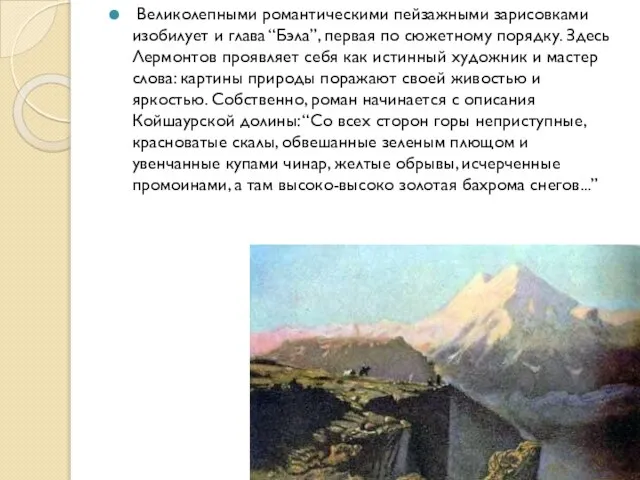 Великолепными романтическими пейзажными зарисовками изобилует и глава “Бэла”, первая по сюжетному порядку. Здесь Лермонтов проявляет себя как истинный художник и мастер слова: картины природы поражают своей живостью и яркостью. Собственно, роман начинается с описания Койшаурской долины: “Со всех сторон горы неприступные, красноватые скалы, обвешанные зеленым плющом и увенчанные купами чинар, желтые обрывы, исчерченные промоинами, а там высоко-высоко золотая бахрома снегов...”